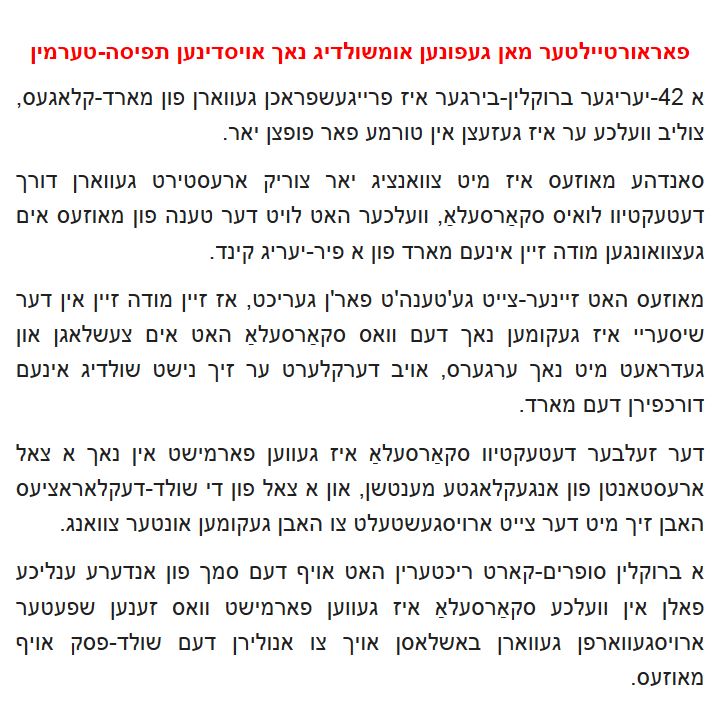 פאראורטיילטער מאן געפונען אומשולדיג נאך אויסדינען תפיסה-טערמין

א 42-יעריגער ברוקלין-בירגער איז פרייגעשפראכן געווארן פון מארד-קלאגעס, צוליב וועלכע ער איז געזעצן אין טורמע פאר פופצן יאר.

סאנדהע מאוזעס איז מיט צוואנציג יאר צוריק ארעסטירט געווארן דורך דעטעקטיוו לואיס סקאַרסעלאַ, וועלכער האט לויט דער טענה פון מאוזעס אים געצוואונגען מודה זיין אינעם מארד פון א פיר-יעריג קינד.

מאוזעס האט זיינער-צייט גע'טענה'ט פאר'ן געריכט, אז זיין מודה זיין אין דער שיסעריי איז געקומען נאך דעם וואס סקאַרסעלאַ האט אים צעשלאגן און געדראעט מיט נאך ערגערס, אויב דערקלערט ער זיך נישט שולדיג אינעם דורכפירן דעם מארד.

דער זעלבער דעטעקטיוו סקאַרסעלאַ איז געווען פארמישט אין נאך א צאל ארעסטאנטן פון אנגעקלאגטע מענטשן, און א צאל פון די שולד-דעקלאראציעס האבן זיך מיט דער צייט ארויסגעשטעלט צו האבן געקומען אונטער צוואנג.

א ברוקלין סופרים-קארט ריכטערין האט אויף דעם סמך פון אנדערע ענליכע פאלן אין וועלכע סקאַרסעלאַ איז געווען פארמישט וואס זענען שפעטער ארויסגעווארפן געווארן באשלאסן אויך צו אנולירן דעם שולד-פסק אויף מאוזעס.